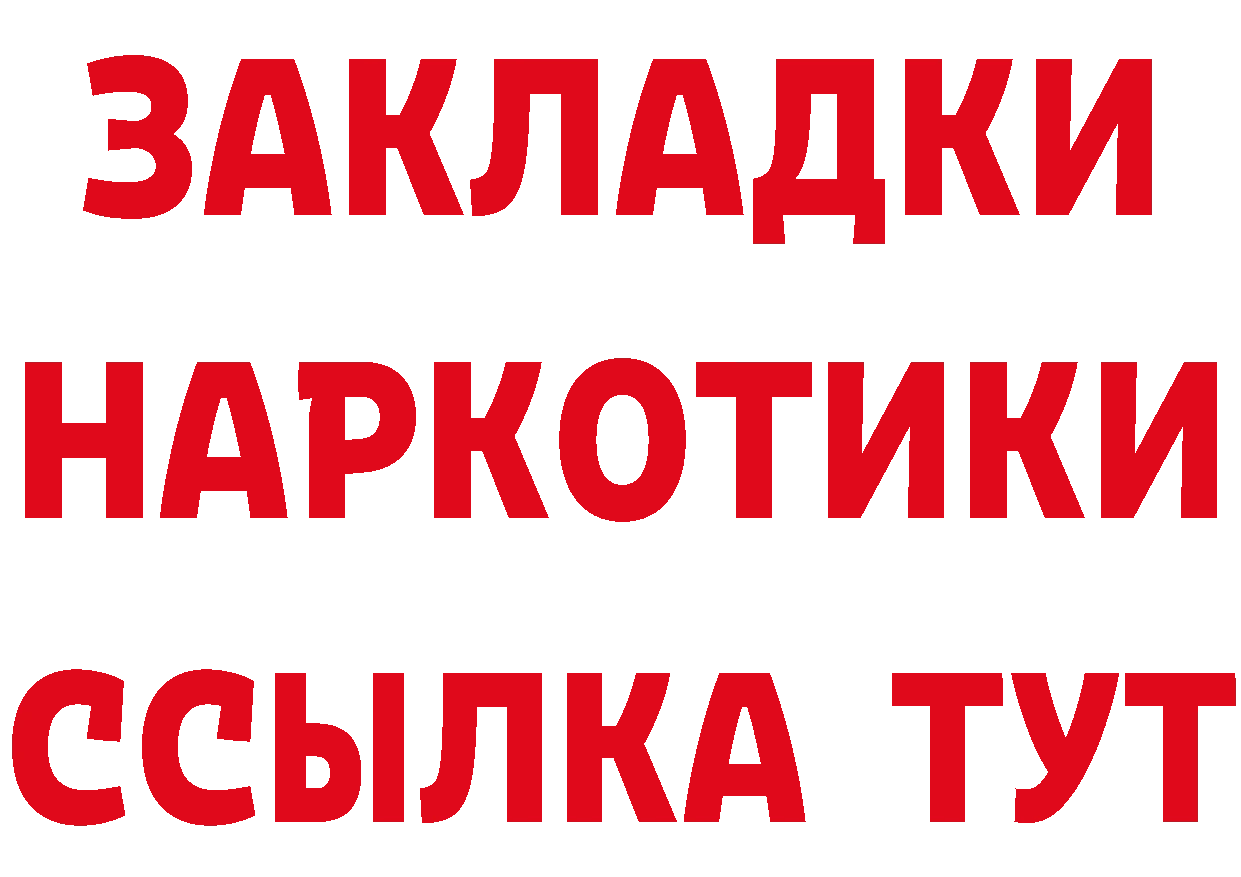 ЗАКЛАДКИ
НАРКОТИКИ
ССЫЛКА ТУТ